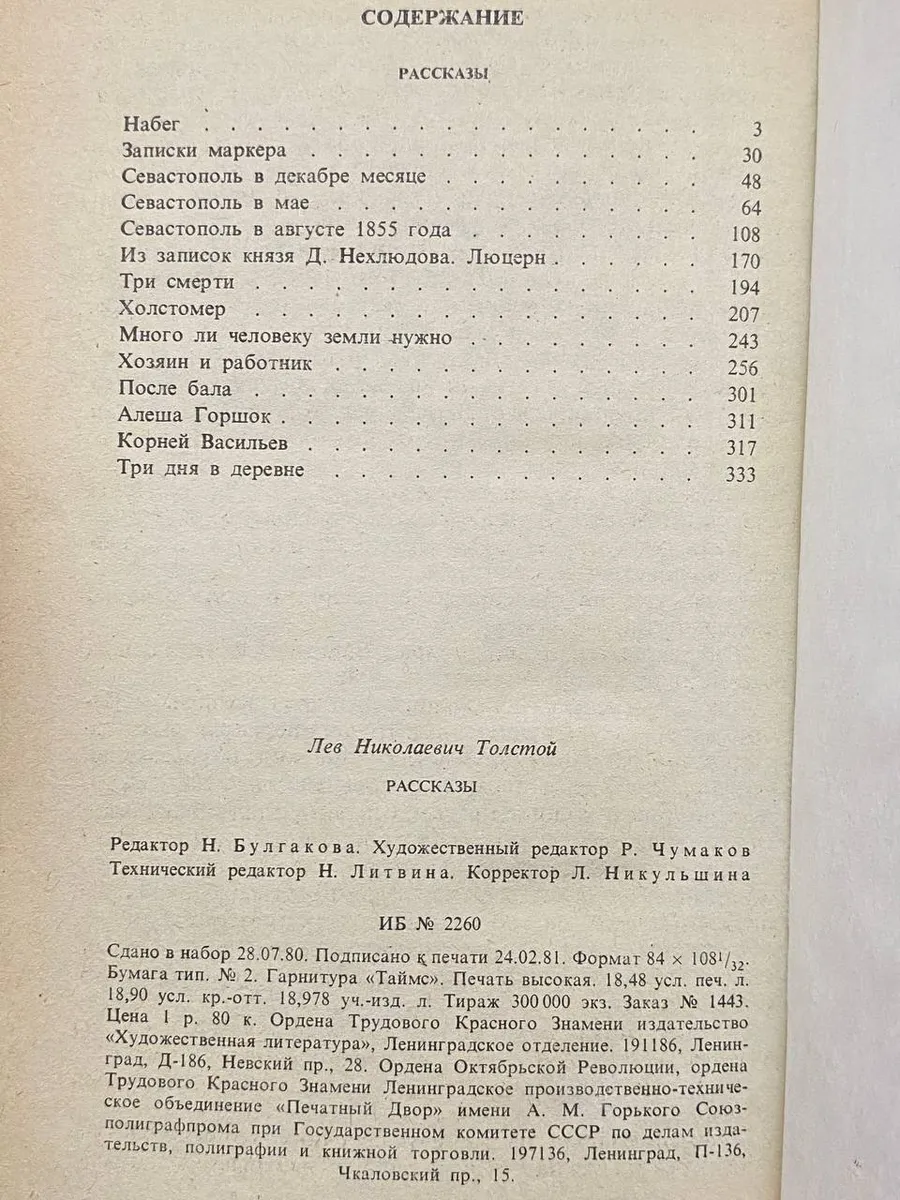 СОДЕРЖАНИЕ

РАССКАЗЫ

Набег 3
Записки маркера 30
Севастополь в декабре месяце 48
Севастополь в мае 64
Севастополь в августе 1855 года 108
Из записок князя Д. Нехлюдова. Люцерн 170
Три смерти 194
Холстомер 207
Много ли человеку земли нужно 243
Хозяин и работник 256
После бала 301
Алеша Горшок 311
Корней Васильев 317
Три дня в деревне 333

Лев Николаевич Толстой

РАССКАЗЫ

Редактор Н. Булгакова. Художественный редактор Р. Чумаков
Технический редактор Н. Литвина. Корректор Л. Никульшина

ИБ № 2260

Сдано в набор 28.07.80. Подписано к печати 24.02.81. Формат $84 \times 108^{1}/_{32}$. Бумага тип. № 2. Гарнитура «Таймс». Печать высокая. 18,48 усл. печ. л. 18,90 усл. кр.-отт. 18,978 уч.-изд. л. Тираж 300 000 экз. Заказ № 1443. Цена 1 р. 80 к. Ордена Трудового Красного Знамени издательство «Художественная литература», Ленинградское отделение. 191186, Ленинград, Д-186, Невский пр., 28. Ордена Октябрьской Революции, ордена Трудового Красного Знамени Ленинградское производственно-техническое объединение «Печатный Двор» имени А. М. Горького Союзполиграфпрома при Государственном комитете СССР по делам издательств, полиграфии и книжной торговли. 197136, Ленинград, П-136, Чкаловский пр., 15.